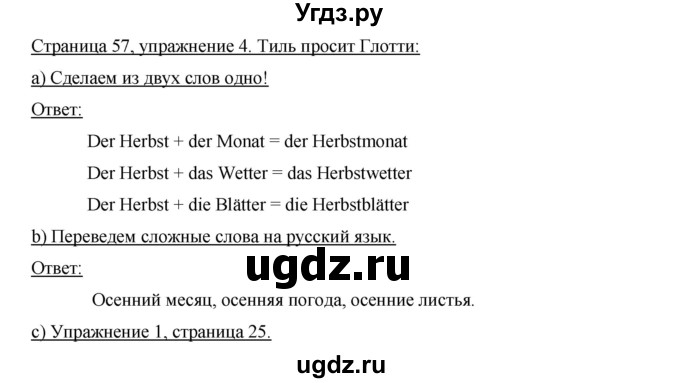 Угдз.ру

Страница 57, упражнение 4. Тиль просит Глотти:

a) Сделаем из двух слов одно!

Ответ:

Der Herbst + der Monat = der Herbstmonat

Der Herbst + das Wetter = das Herbstwetter

Der Herbst + die Blätter = die Herbstblätter

b) Переведем сложные слова на русский язык.

ugdz.ru

Ответ:

Осенний месяц, осенняя погода, осенние листья.

c) Упражнение 1, страница 25.

ugdz.ru